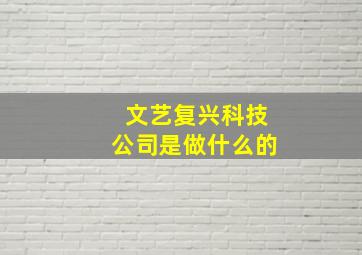 文艺复兴科技
公司是做什么的